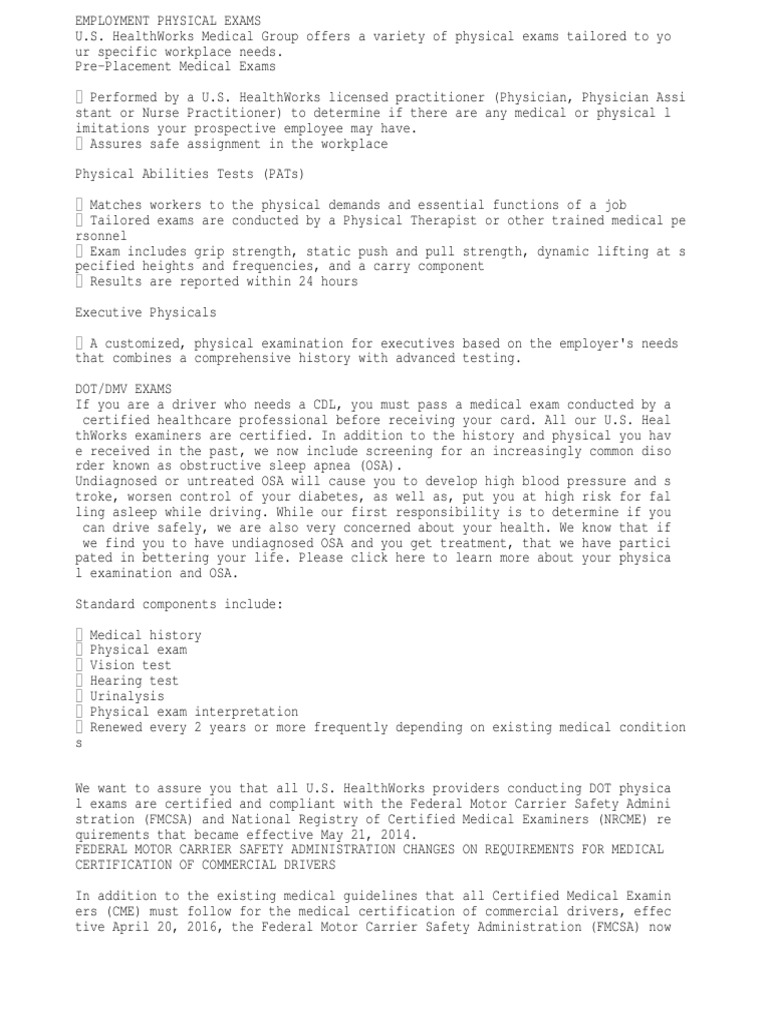 EMPLOYMENT PHYSICAL EXAMS
U.S. HealthWorks Medical Group offers a variety of physical exams tailored to your specific workplace needs.
Pre-Placement Medical Exams

 Performed by a U.S. HealthWorks licensed practitioner (Physician, Physician Assistant or Nurse Practitioner) to determine if there are any medical or physical limitations your prospective employee may have.
 Assures safe assignment in the workplace

Physical Abilities Tests (PATs)

 Matches workers to the physical demands and essential functions of a job
 Tailored exams are conducted by a Physical Therapist or other trained medical personnel
 Exam includes grip strength, static push and pull strength, dynamic lifting at specified heights and frequencies, and a carry component
 Results are reported within 24 hours

Executive Physicals

 A customized, physical examination for executives based on the employer's needs that combines a comprehensive history with advanced testing.

DOT/DMV EXAMS
If you are a driver who needs a CDL, you must pass a medical exam conducted by a certified healthcare professional before receiving your card. All our U.S. HealthWorks examiners are certified. In addition to the history and physical you have received in the past, we now include screening for an increasingly common disorder known as obstructive sleep apnea (OSA).
Undiagnosed or untreated OSA will cause you to develop high blood pressure and stroke, worsen control of your diabetes, as well as, put you at high risk for falling asleep while driving. While our first responsibility is to determine if you can drive safely, we are also very concerned about your health. We know that if we find you to have undiagnosed OSA and you get treatment, that we have participated in bettering your life. Please click here to learn more about your physical examination and OSA.

Standard components include:

 Medical history
 Physical exam
 Vision test
 Hearing test
 Urinalysis
 Physical exam interpretation
 Renewed every 2 years or more frequently depending on existing medical conditions

We want to assure you that all U.S. HealthWorks providers conducting DOT physical exams are certified and compliant with the Federal Motor Carrier Safety Administration (FMCSA) and National Registry of Certified Medical Examiners (NRCME) requirements that became effective May 21, 2014.
FEDERAL MOTOR CARRIER SAFETY ADMINISTRATION CHANGES ON REQUIREMENTS FOR MEDICAL CERTIFICATION OF COMMERCIAL DRIVERS

In addition to the existing medical guidelines that all Certified Medical Examiners (CME) must follow for the medical certification of commercial drivers, effective April 20, 2016, the Federal Motor Carrier Safety Administration (FMCSA) now